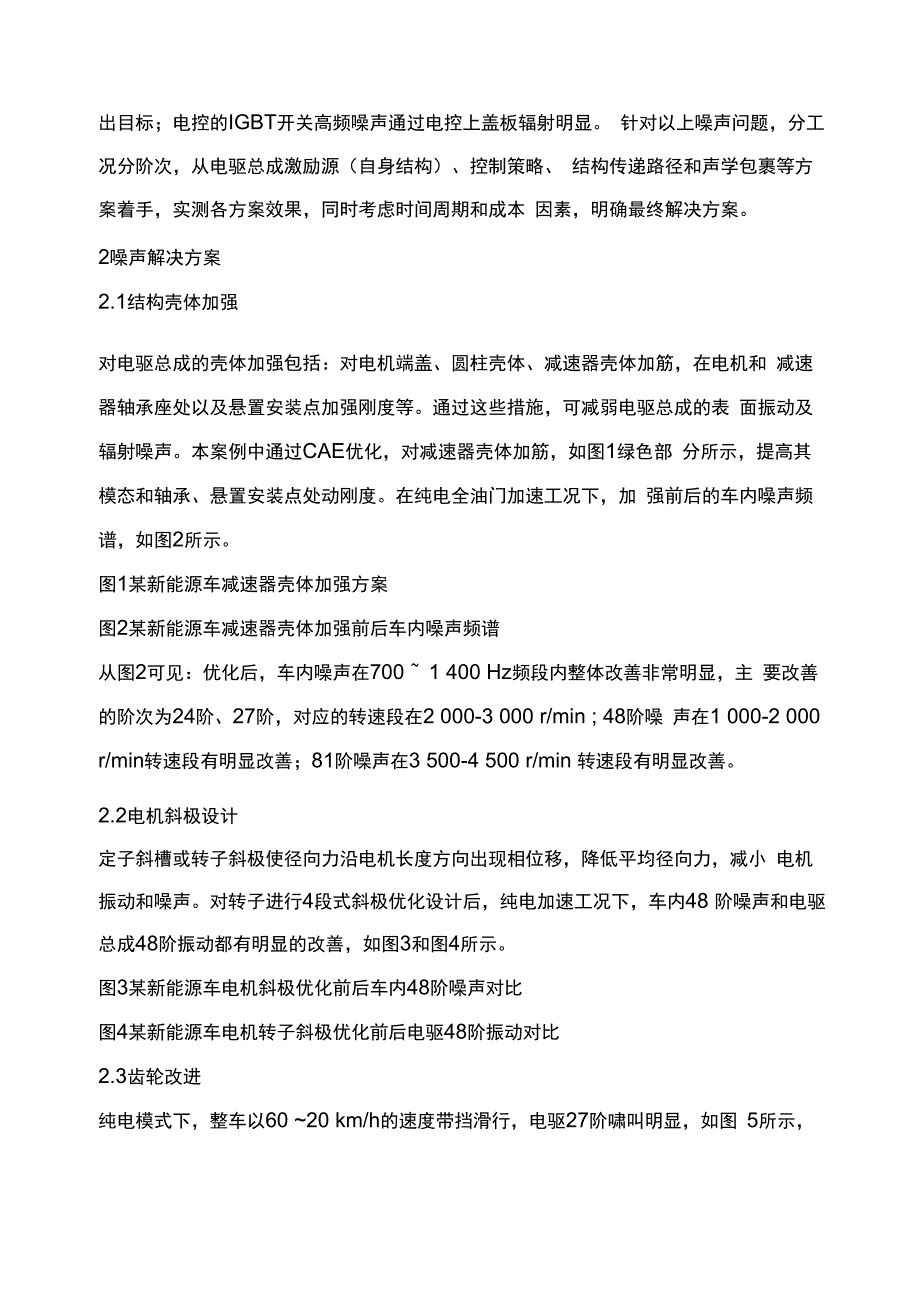 出目标；电控的IGBT开关高频噪声通过电控上盖板辐射明显。 针对以上噪声问题，分工况分阶次，从电驱总成激励源（自身结构）、控制策略、 结构传递路径和声学包裹等方案着手，实测各方案效果，同时考虑时间周期和成本 因素，明确最终解决方案。

2噪声解决方案

2.1结构壳体加强

对电驱总成的壳体加强包括：对电机端盖、圆柱壳体、减速器壳体加筋，在电机和 减速器轴承座处以及悬置安装点加强刚度等。通过这些措施，可减弱电驱总成的表 面振动及辐射噪声。本案例中通过CAE优化，对减速器壳体加筋，如图1绿色部 分所示，提高其模态和轴承、悬置安装点处动刚度。在纯电全油门加速工况下，加 强前后的车内噪声频谱，如图2所示。

图1某新能源车减速器壳体加强方案

图2某新能源车减速器壳体加强前后车内噪声频谱

从图2可见：优化后，车内噪声在700 ~ 1 400 Hz频段内整体改善非常明显，主 要改善的阶次为24阶、27阶，对应的转速段在2 000-3 000 r/min ; 48阶噪 声在1 000-2 000 r/min转速段有明显改善；81阶噪声在3 500-4 500 r/min 转速段有明显改善。

2.2电机斜极设计

定子斜槽或转子斜极使径向力沿电机长度方向出现相位移，降低平均径向力，减小 电机振动和噪声。对转子进行4段式斜极优化设计后，纯电加速工况下，车内48 阶噪声和电驱总成48阶振动都有明显的改善，如图3和图4所示。

图3某新能源车电机斜极优化前后车内48阶噪声对比

图4某新能源车电机转子斜极优化前后电驱48阶振动对比

2.3齿轮改进

纯电模式下，整车以60 ~20 km/h的速度带挡滑行，电驱27阶啸叫明显，如图 5所示，